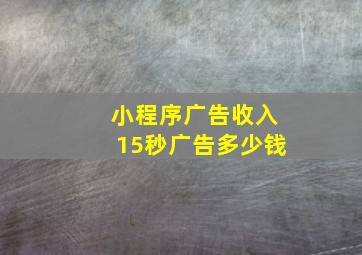 小程序广告收入
15秒广告多少钱